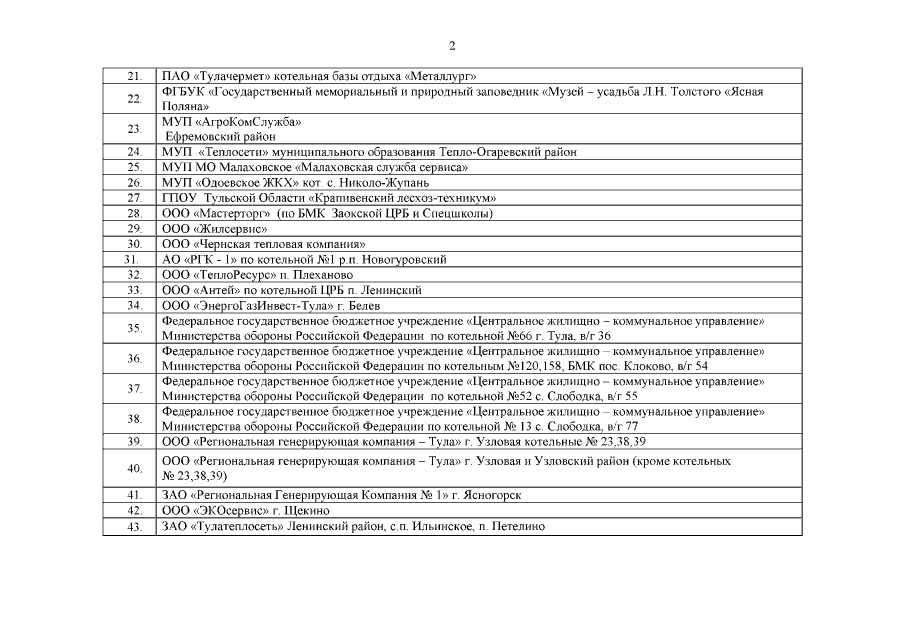 2

| | |
|---|---|
| 21. | ПАО «Тулачермет» котельная базы отдыха «Металлург» |
| 22. | ФГБУК «Государственный мемориальный и природный заповедник «Музей – усадьба Л.Н. Толстого «Ясная Поляна» |
| 23. | МУП «АгроКомСлужба» Ефремовский район |
| 24. | МУП «Теплосети» муниципального образования Тепло-Огаревский район |
| 25. | МУП МО Малаховское «Малаховская служба сервиса» |
| 26. | МУП «Одоевское ЖКХ» кот. с. Николо-Жупань |
| 27. | ГПОУ Тульской Области «Крапивенский лесхоз-техникум» |
| 28. | ООО «Мастерторг» (по БМК Заокской ЦРБ и Спецшколы) |
| 29. | ООО «Жилсервис» |
| 30. | ООО «Чернская тепловая компания» |
| 31. | АО «РГК - 1» по котельной №1 р.п. Новогуровский |
| 32. | ООО «ТеплоРесурс» п. Плеханово |
| 33. | ООО «Антей» по котельной ЦРБ п. Ленинский |
| 34. | ООО «ЭнергоГазИнвест-Тула» г. Белев |
| 35. | Федеральное государственное бюджетное учреждение «Центральное жилищно – коммунальное управление» Министерства обороны Российской Федерации по котельной №66 г. Тула, в/г 36 |
| 36. | Федеральное государственное бюджетное учреждение «Центральное жилищно – коммунальное управление» Министерства обороны Российской Федерации по котельным №120,158, БМК пос. Клоково, в/г 54 |
| 37. | Федеральное государственное бюджетное учреждение «Центральное жилищно – коммунальное управление» Министерства обороны Российской Федерации по котельной №52 с. Слободка, в/г 55 |
| 38. | Федеральное государственное бюджетное учреждение «Центральное жилищно – коммунальное управление» Министерства обороны Российской Федерации по котельной № 13 с. Слободка, в/г 77 |
| 39. | ООО «Региональная генерирующая компания – Тула» г. Узловая котельные № 23,38,39 |
| 40. | ООО «Региональная генерирующая компания – Тула» г. Узловая и Узловский район (кроме котельных № 23,38,39) |
| 41. | ЗАО «Региональная Генерирующая Компания № 1» г. Ясногорск |
| 42. | ООО «ЭКОсервис» г. Щекино |
| 43. | ЗАО «Тулатеплосеть» Ленинский район, с.п. Ильинское, п. Петелино |